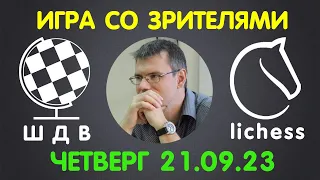 ИГРА СО ЗРИТЕЛЯМИ

Ш Д В

lichess

ЧЕТВЕРГ 21.09.23